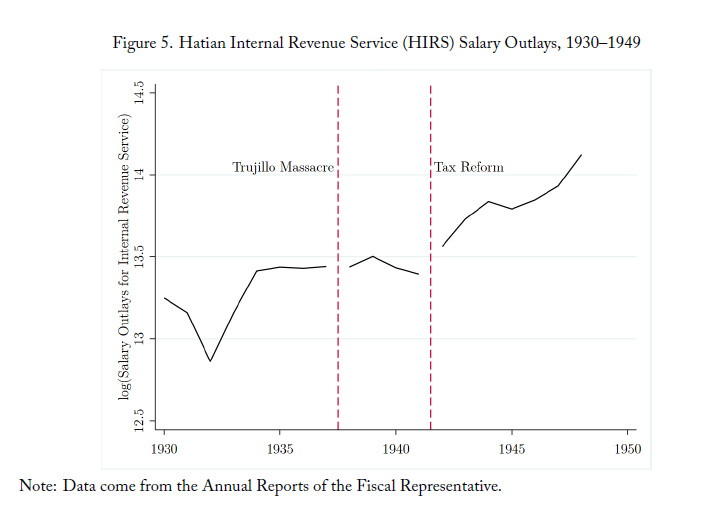 Figure 5. Hatian Internal Revenue Service (HIRS) Salary Outlays, 1930–1949

log(Salary Outlays for Internal Revenue Service)

14.5
14
13.5
13
12.5

Trujillo Massacre

Tax Reform

1930
1935
1940
1945
1950

Note: Data come from the Annual Reports of the Fiscal Representative.